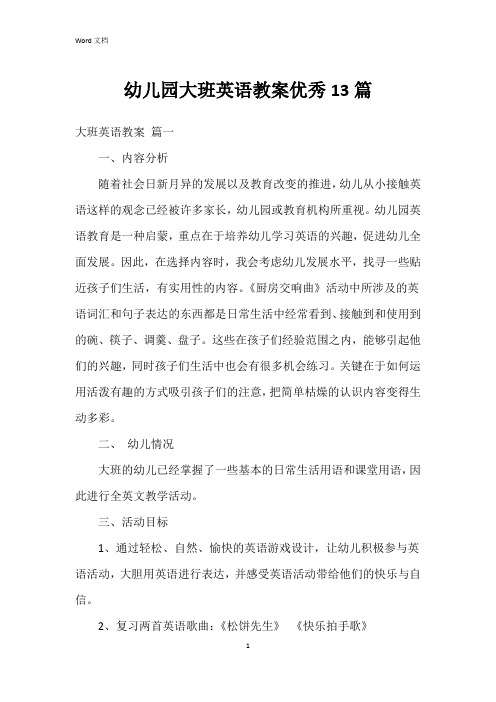 Word 文档

幼儿园大班英语教案优秀 13 篇

大班英语教案 篇一

一、内容分析

随着社会日新月异的发展以及教育改变的推进，幼儿从小接触英语这样的观念已经被许多家长，幼儿园或教育机构所重视。幼儿园英语教育是一种启蒙，重点在于培养幼儿学习英语的兴趣，促进幼儿全面发展。因此，在选择内容时，我会考虑幼儿发展水平，找寻一些贴近孩子们生活，有实用性的内容。《厨房交响曲》活动中所涉及的英语词汇和句子表达的东西都是日常生活中经常看到、接触到和使用到的碗、筷子、调羹、盘子。这些在孩子们经验范围之内，能够引起他们的兴趣，同时孩子们生活中也会有很多机会练习。关键在于如何运用活泼有趣的方式吸引孩子们的注意，把简单枯燥的认识内容变得生动多彩。

二、 幼儿情况

大班的幼儿已经掌握了一些基本的日常生活用语和课堂用语，因此进行全英文教学活动。

三、活动目标

1、通过轻松、自然、愉快的英语游戏设计，让幼儿积极参与英语活动，大胆用英语进行表达，并感受英语活动带给他们的快乐与自信。

2、复习两首英语歌曲：《松饼先生》 《快乐拍手歌》

1